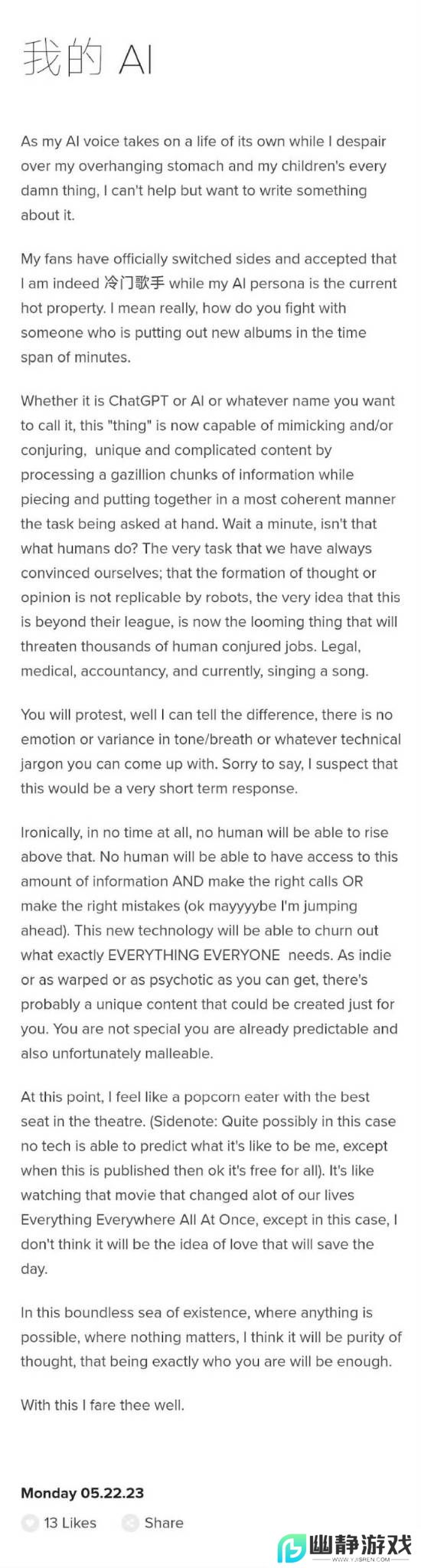 我的 AI

As my AI voice takes on a life of its own while I despair over my overhanging stomach and my children's every damn thing, I can't help but want to write something about it.

My fans have officially switched sides and accepted that I am indeed 冷门歌手 while my AI persona is the current hot property. I mean really, how do you fight with someone who is putting out new albums in the time span of minutes.

Whether it is ChatGPT or AI or whatever name you want to call it, this "thing" is now capable of mimicking and/or conjuring, unique and complicated content by processing a gazillion chunks of information while piecing and putting together in a most coherent manner the task being asked at hand. Wait a minute, isn't that what humans do? The very task that we have always convinced ourselves; that the formation of thought or opinion is not replicable by robots, the very idea that this is beyond their league, is now the looming thing that will threaten thousands of human conjured jobs. Legal, medical, accountancy, and currently, singing a song.

You will protest, well I can tell the difference, there is no emotion or variance in tone/breath or whatever technical jargon you can come up with. Sorry to say, I suspect that this would be a very short term response.

Ironically, in no time at all, no human will be able to rise above that. No human will be able to have access to this amount of information AND make the right calls OR make the right mistakes (ok mayyyybe I'm jumping ahead). This new technology will be able to churn out what exactly EVERYTHING EVERYONE needs. As indie or as warped or as psychotic as you can get, there's probably a unique content that could be created just for you. You are not special you are already predictable and also unfortunately malleable.

At this point, I feel like a popcorn eater with the best seat in the theatre. (Sidenote: Quite possibly in this case no tech is able to predict what it's like to be me, except when this is published then ok it's free for all). It's like watching that movie that changed alot of our lives Everything Everywhere All At Once, except in this case, I don't think it will be the idea of love that will save the day.

In this boundless sea of existence, where anything is possible, where nothing matters, I think it will be purity of thought, that being exactly who you are will be enough.

With this I fare thee well.

Monday 05.22.23

13 Likes Share

幽静游戏
WWW.YJISREN.COM